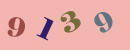 9 1 3 9